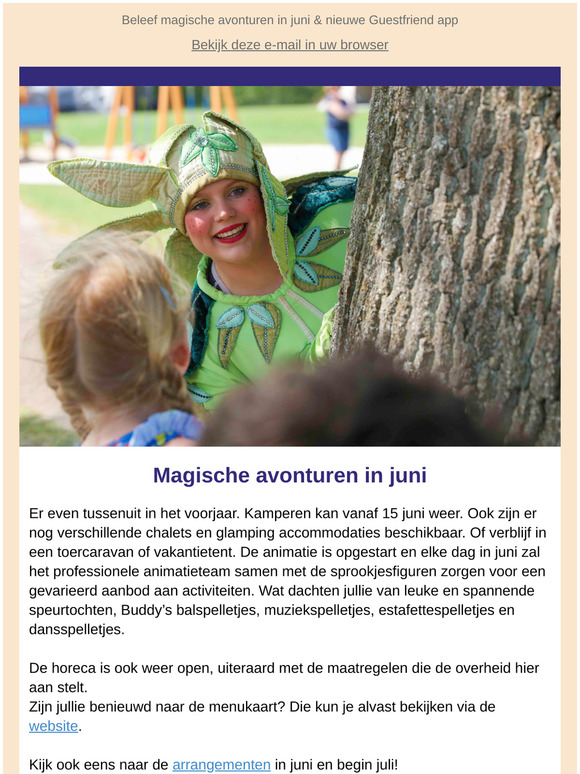 Beleef magische avonturen in juni & nieuwe Guestfriend app

Bekijk deze e-mail in uw browser

Magische avonturen in juni

Er even tussenuit in het voorjaar. Kamperen kan vanaf 15 juni weer. Ook zijn er nog verschillende chalets en glamping accommodaties beschikbaar. Of verblijf in een toercaravan of vakantietent. De animatie is opgestart en elke dag in juni zal het professionele animatieteam samen met de sprookjesfiguren zorgen voor een gevarieerd aanbod aan activiteiten. Wat dachten jullie van leuke en spannende speurtochten, Buddy's balspelletjes, muziekspelletjes, estafettespelletjes en dansspelletjes.

De horeca is ook weer open, uiteraard met de maatregelen die de overheid hier aan stelt.
Zijn jullie benieuwd naar de menukaart? Die kun je alvast bekijken via de website.

Kijk ook eens naar de arrangementen in juni en begin juli!